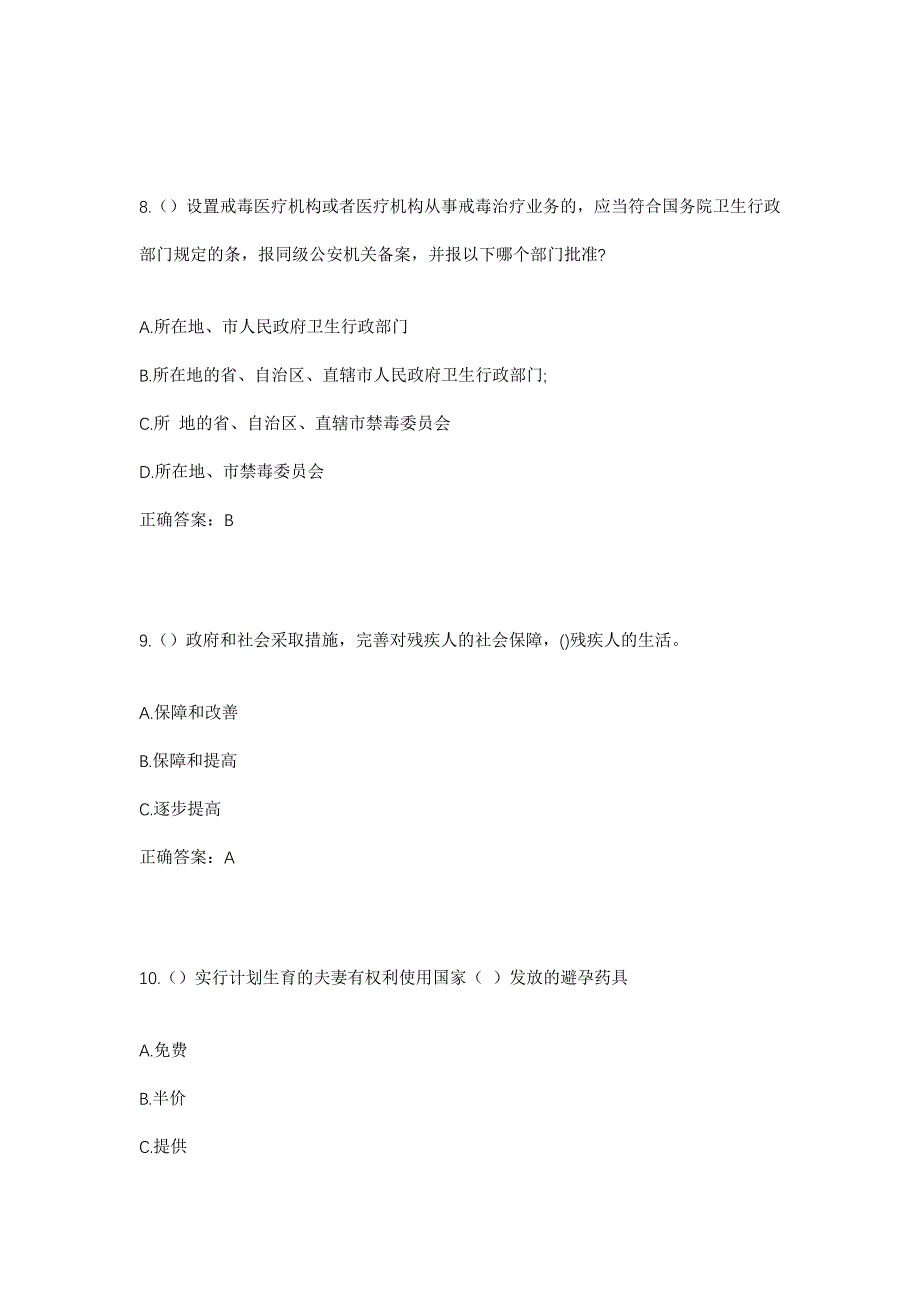 8.（）设置戒毒医疗机构或者医疗机构从事戒毒治疗业务的，应当符合国务院卫生行政部门规定的条，报同级公安机关备案，并报以下哪个部门批准?

A.所在地、市人民政府卫生行政部门

B.所在地的省、自治区、直辖市人民政府卫生行政部门;

C.所 地的省、自治区、直辖市禁毒委员会

D.所在地、市禁毒委员会

正确答案：B

9.（）政府和社会采取措施，完善对残疾人的社会保障，()残疾人的生活。

A.保障和改善

B.保障和提高

C.逐步提高

正确答案：A

10.（）实行计划生育的夫妻有权利使用国家（ ）发放的避孕药具

A.免费

B.半价

C.提供